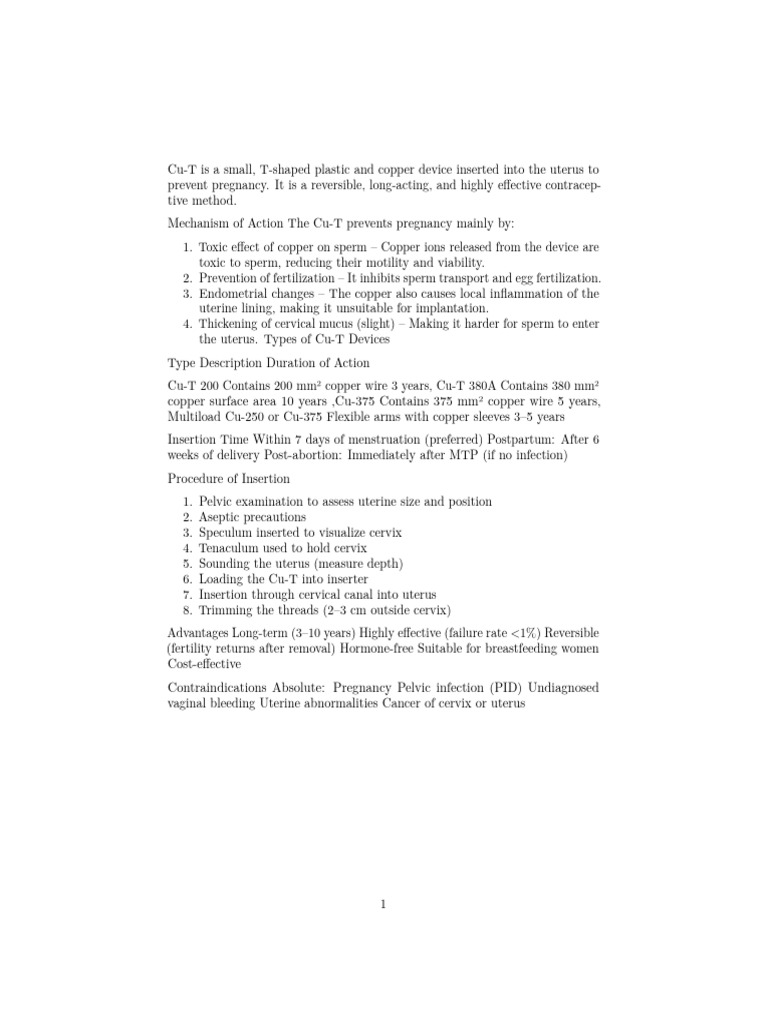 Cu-T is a small, T-shaped plastic and copper device inserted into the uterus to prevent pregnancy. It is a reversible, long-acting, and highly effective contraceptive method.

Mechanism of Action The Cu-T prevents pregnancy mainly by:

1. Toxic effect of copper on sperm – Copper ions released from the device are toxic to sperm, reducing their motility and viability.
2. Prevention of fertilization – It inhibits sperm transport and egg fertilization.
3. Endometrial changes – The copper also causes local inflammation of the uterine lining, making it unsuitable for implantation.
4. Thickening of cervical mucus (slight) – Making it harder for sperm to enter the uterus. Types of Cu-T Devices

Type Description Duration of Action

Cu-T 200 Contains 200 mm² copper wire 3 years, Cu-T 380A Contains 380 mm² copper surface area 10 years ,Cu-375 Contains 375 mm² copper wire 5 years, Multiload Cu-250 or Cu-375 Flexible arms with copper sleeves 3–5 years

Insertion Time Within 7 days of menstruation (preferred) Postpartum: After 6 weeks of delivery Post-abortion: Immediately after MTP (if no infection)

Procedure of Insertion

1. Pelvic examination to assess uterine size and position
2. Aseptic precautions
3. Speculum inserted to visualize cervix
4. Tenaculum used to hold cervix
5. Sounding the uterus (measure depth)
6. Loading the Cu-T into inserter
7. Insertion through cervical canal into uterus
8. Trimming the threads (2–3 cm outside cervix)

Advantages Long-term (3–10 years) Highly effective (failure rate <1%) Reversible (fertility returns after removal) Hormone-free Suitable for breastfeeding women Cost-effective

Contraindications Absolute: Pregnancy Pelvic infection (PID) Undiagnosed vaginal bleeding Uterine abnormalities Cancer of cervix or uterus

1